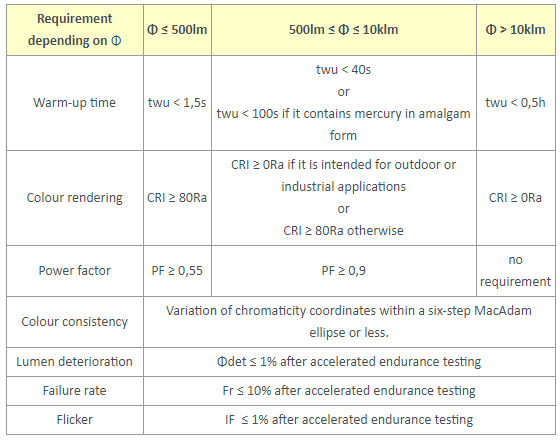 | Requirement depending on Φ | Φ ≤ 500lm | 500lm ≤ Φ ≤ 10klm | Φ > 10klm |
|---|---|---|---|
| Warm-up time | twu < 1,5s | twu < 40s or twu < 100s if it contains mercury in amalgam form | twu < 0,5h |
| Colour rendering | CRI ≥ 80Ra | CRI ≥ 0Ra if it is intended for outdoor or industrial applications or CRI ≥ 80Ra otherwise | CRI ≥ 0Ra |
| Power factor | PF ≥ 0,55 | PF ≥ 0,9 | no requirement |
| Colour consistency | Variation of chromaticity coordinates within a six-step MacAdam ellipse or less. | | |
| Lumen deterioration | Φdet ≤ 1% after accelerated endurance testing | | |
| Failure rate | Fr ≤ 10% after accelerated endurance testing | | |
| Flicker | IF ≤ 1% after accelerated endurance testing | | |